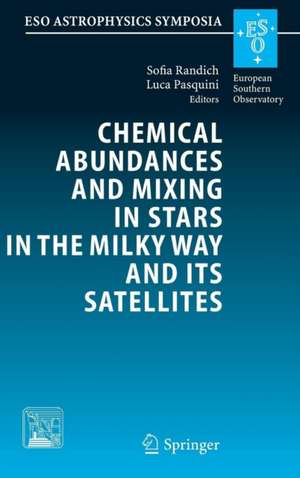 ESO ASTROPHYSICS SYMPOSIA

ESO

European Southern Observatory

Sofia Randich
Luca Pasquini
Editors

CHEMICAL ABUNDANCES AND MIXING IN STARS IN THE MILKY WAY AND ITS SATELLITES

Springer